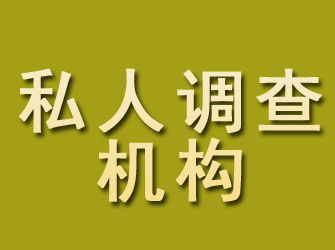 私人调查
机构